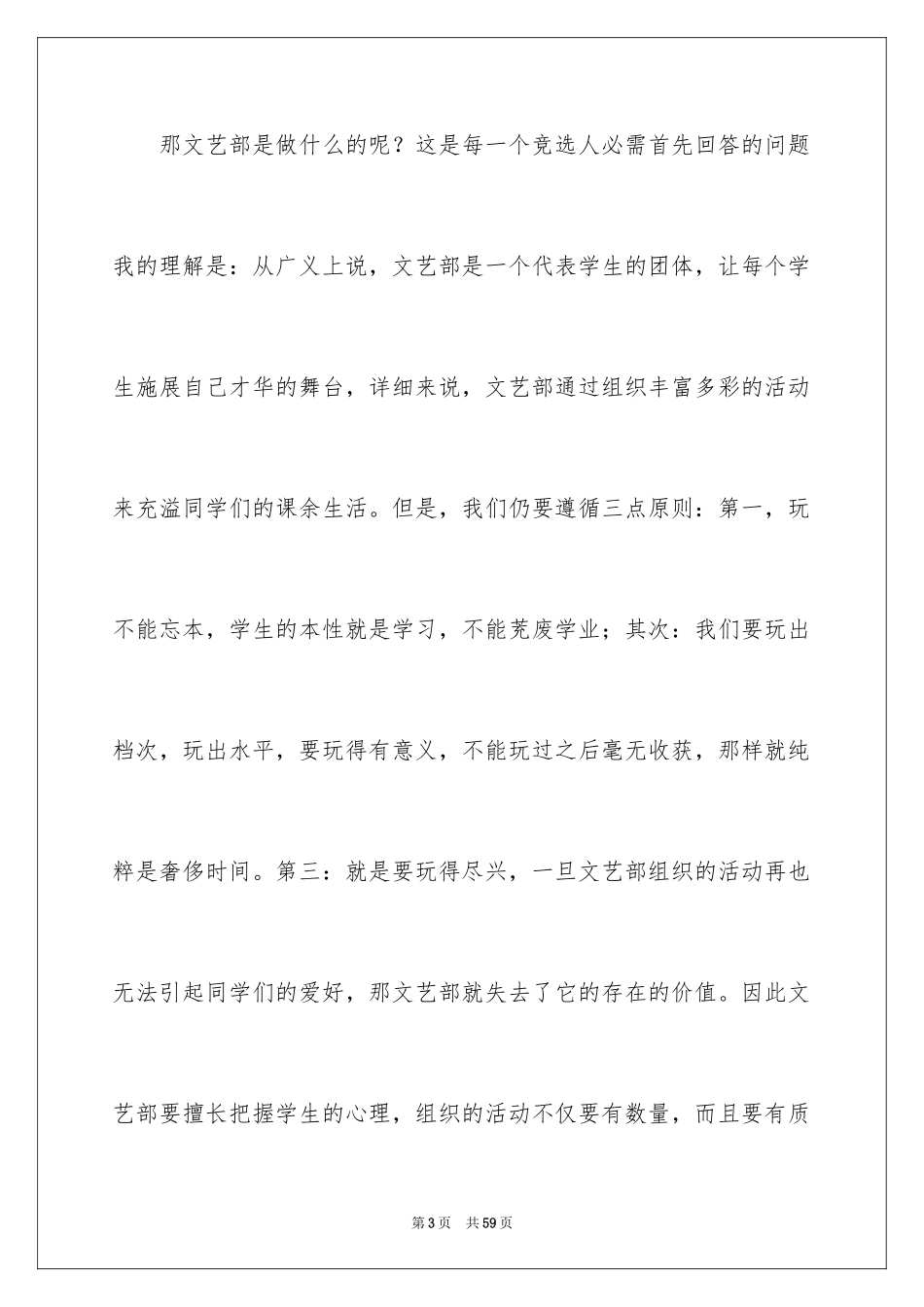 那文艺部是做什么的呢？这是每一个竞选人必需首先回答的问题我的理解是：从广义上说，文艺部是一个代表学生的团体，让每个学生施展自己才华的舞台，详细来说，文艺部通过组织丰富多彩的活动来充溢同学们的课余生活。但是，我们仍要遵循三点原则：第一，玩不能忘本，学生的本性就是学习，不能荒废学业；其次：我们要玩出档次，玩出水平，要玩得有意义，不能玩过之后毫无收获，那样就纯粹是奢侈时间。第三：就是要玩得尽兴，一旦文艺部组织的活动再也无法引起同学们的爱好，那文艺部就失去了它的存在的价值。因此文艺部要擅长把握学生的心理，组织的活动不仅要有数量，而且要有质

第3页 共59页